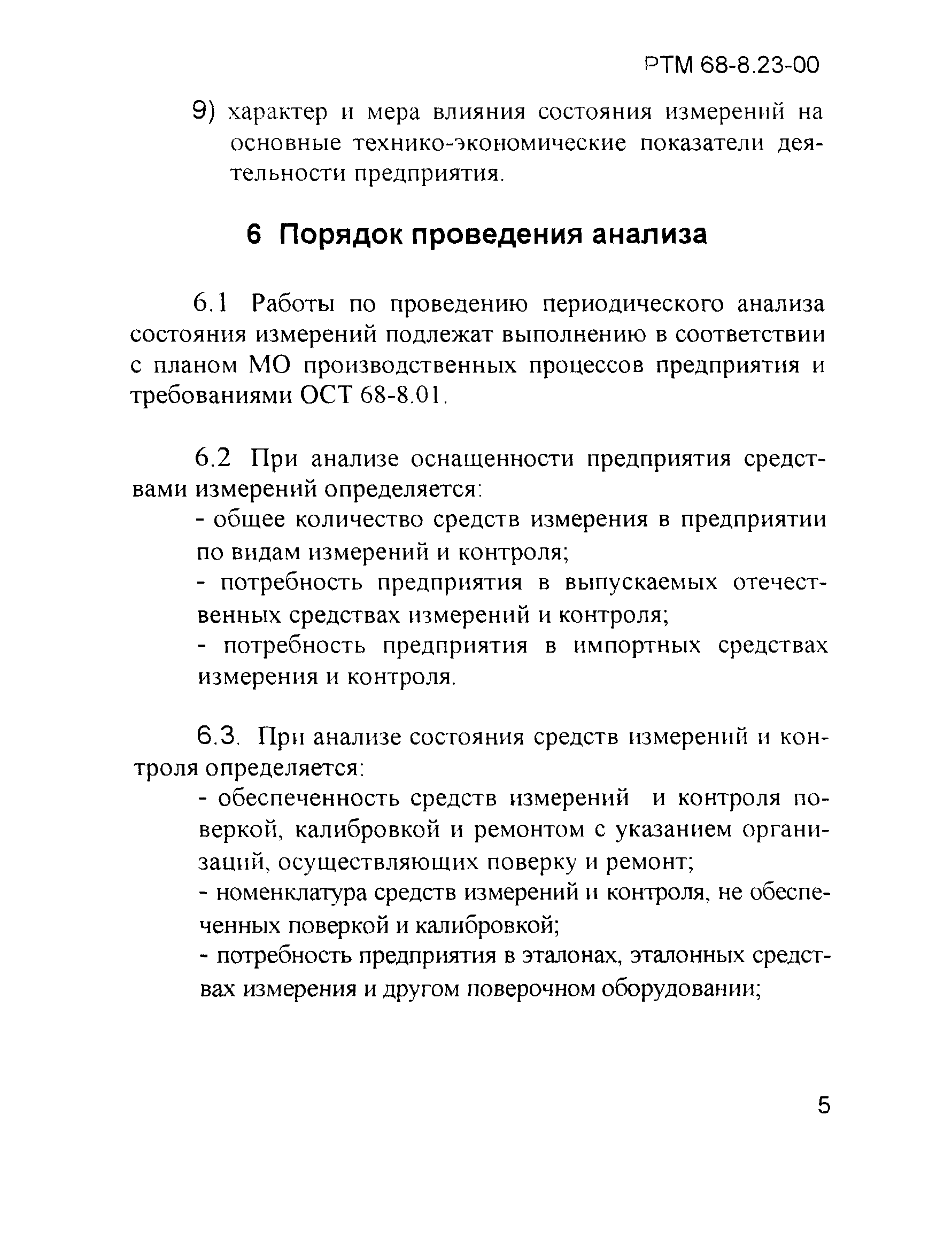 РТМ 68-8.23-00

9) характер и мера влияния состояния измерений на основные технико-экономические показатели деятельности предприятия.

6 Порядок проведения анализа

6.1 Работы по проведению периодического анализа состояния измерений подлежат выполнению в соответствии с планом МО производственных процессов предприятия и требованиями ОСТ 68-8.01.

6.2 При анализе оснащенности предприятия средствами измерений определяется:
- общее количество средств измерения в предприятии по видам измерений и контроля;
- потребность предприятия в выпускаемых отечественных средствах измерений и контроля;
- потребность предприятия в импортных средствах измерения и контроля.

6.3. При анализе состояния средств измерений и контроля определяется:
- обеспеченность средств измерений и контроля поверкой, калибровкой и ремонтом с указанием организаций, осуществляющих поверку и ремонт;
- номенклатура средств измерений и контроля, не обеспеченных поверкой и калибровкой;
- потребность предприятия в эталонах, эталонных средствах измерения и другом поверочном оборудовании;

5